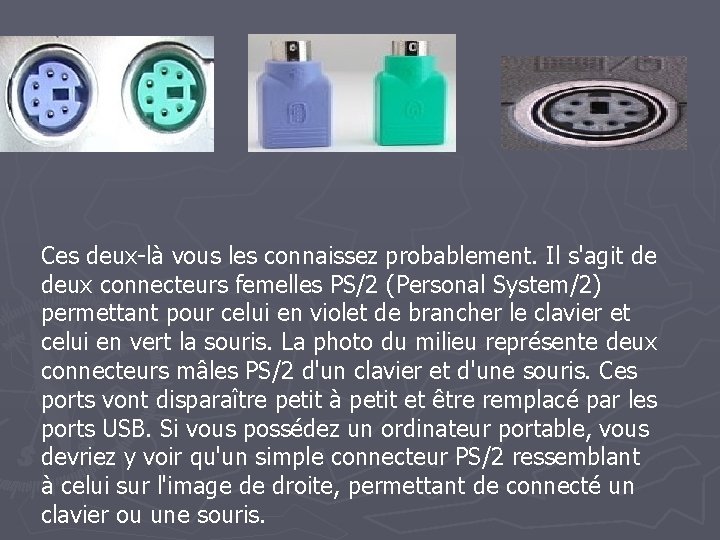 Ces deux-là vous les connaissez probablement. Il s'agit de deux connecteurs femelles PS/2 (Personal System/2) permettant pour celui en violet de brancher le clavier et celui en vert la souris. La photo du milieu représente deux connecteurs mâles PS/2 d'un clavier et d'une souris. Ces ports vont disparaître petit à petit et être remplacé par les ports USB. Si vous possédez un ordinateur portable, vous devriez y voir qu'un simple connecteur PS/2 ressemblant à celui sur l'image de droite, permettant de connecté un clavier ou une souris.